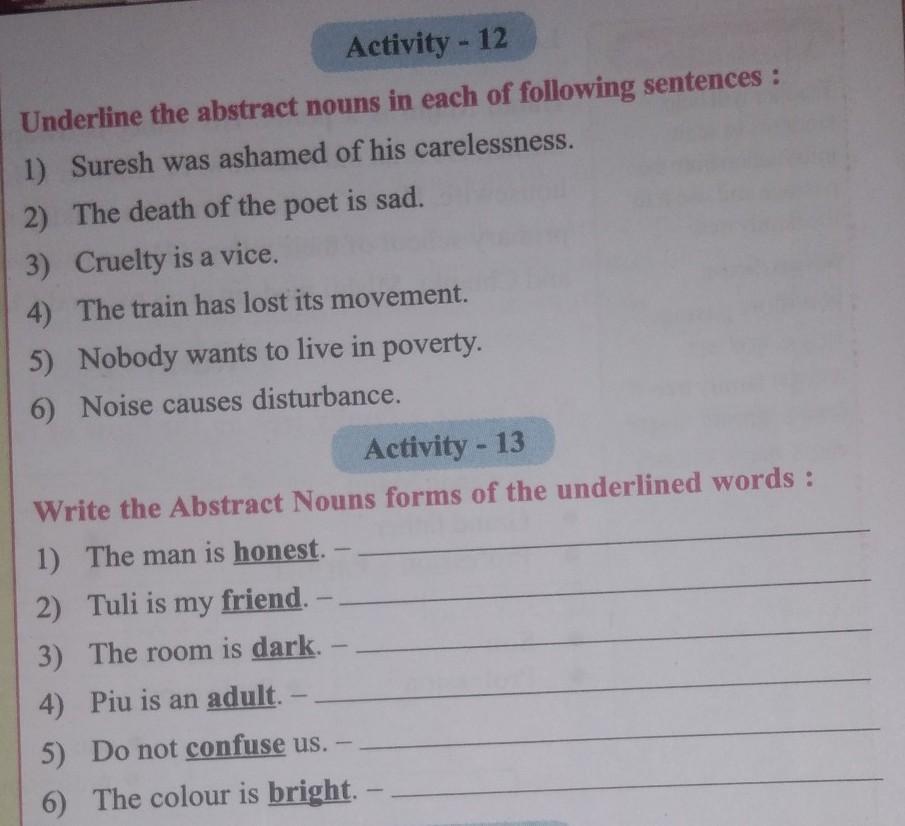 Activity - 12

Underline the abstract nouns in each of following sentences :

1) Suresh was ashamed of his carelessness.
2) The death of the poet is sad.
3) Cruelty is a vice.
4) The train has lost its movement.
5) Nobody wants to live in poverty.
6) Noise causes disturbance.

Activity - 13

Write the Abstract Nouns forms of the underlined words :

1) The man is honest. - ____
2) Tuli is my friend. - ____
3) The room is dark. - ____
4) Piu is an adult. - ____
5) Do not confuse us. - ____
6) The colour is bright. - ____